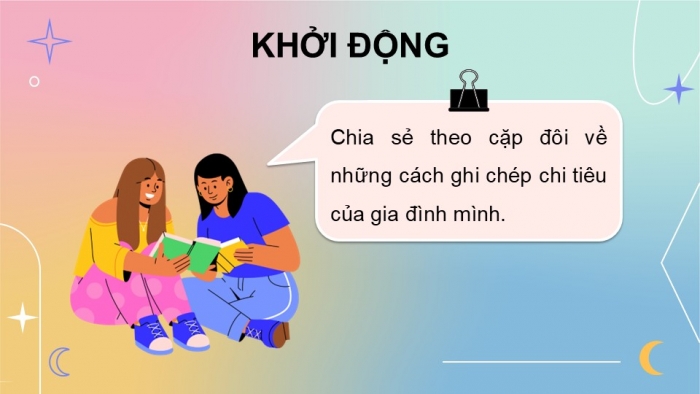 KHỞI ĐỘNG

Chia sẻ theo cặp đôi về những cách ghi chép chi tiêu của gia đình mình.